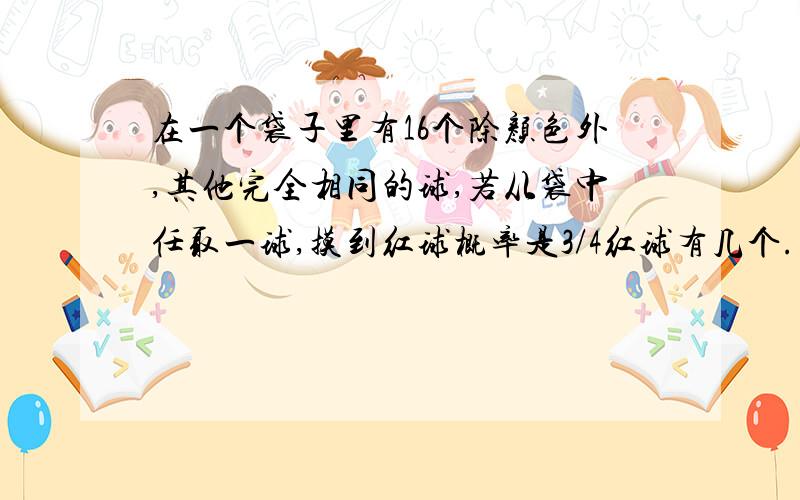 在一个袋子里有16个除颜色外,其他完全相同的球,若从袋中任取一球,摸到红球概率是3/4红球有几个.